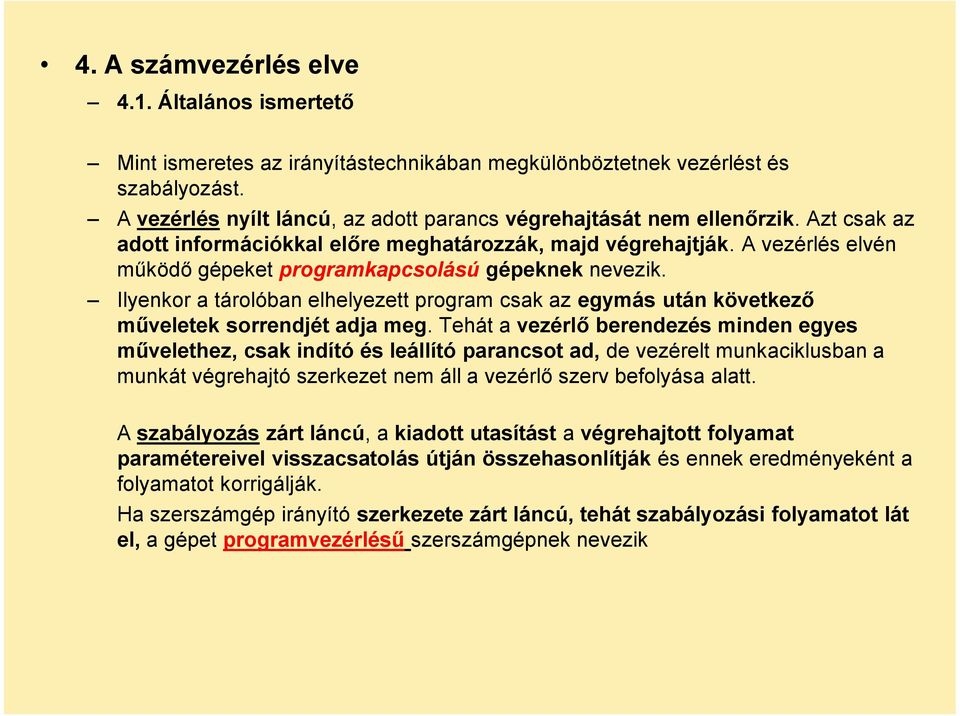 • 4. A számvezérlés elve
– 4.1. Általános ismertető

– Mint ismeretes az irányítástechnikában megkülönböztetnek vezérlést és szabályozást.
– A vezérlés nyílt láncú, az adott parancs végrehajtását nem ellenőrzik. Azt csak az adott információkkal előre meghatározzák, majd végrehajtják. A vezérlés elvén működő gépeket programkapcsolású gépeknek nevezik.
– Ilyenkor a tárolóban elhelyezett program csak az egymás után következő műveletek sorrendjét adja meg. Tehát a vezérlő berendezés minden egyes művelethez, csak indító és leállító parancsot ad, de vezérelt munkaciklusban a munkát végrehajtó szerkezet nem áll a vezérlő szerv befolyása alatt.

A szabályozás zárt láncú, a kiadott utasítást a végrehajtott folyamat paramétereivel visszacsatolás útján összehasonlítják és ennek eredményeként a folyamatot korrigálják.
Ha szerszámgép irányító szerkezete zárt láncú, tehát szabályozási folyamatot lát el, a gépet programvezérlésű szerszámgépnek nevezik